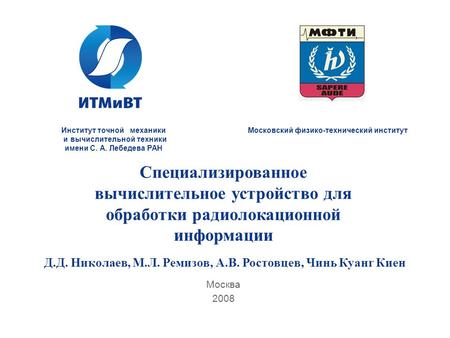 ИТМиВТ

МФТИ

SAPERE AUDE

Институт точной механики и вычислительной техники имени С. А. Лебедева РАН

Московский физико-технический институт

Специализированное вычислительное устройство для обработки радиолокационной информации

Д.Д. Николаев, М.Л. Ремизов, А.В. Ростовцев, Чинь Куанг Киен

Москва
2008